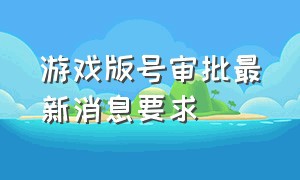 游戏版号审批最新消息要求